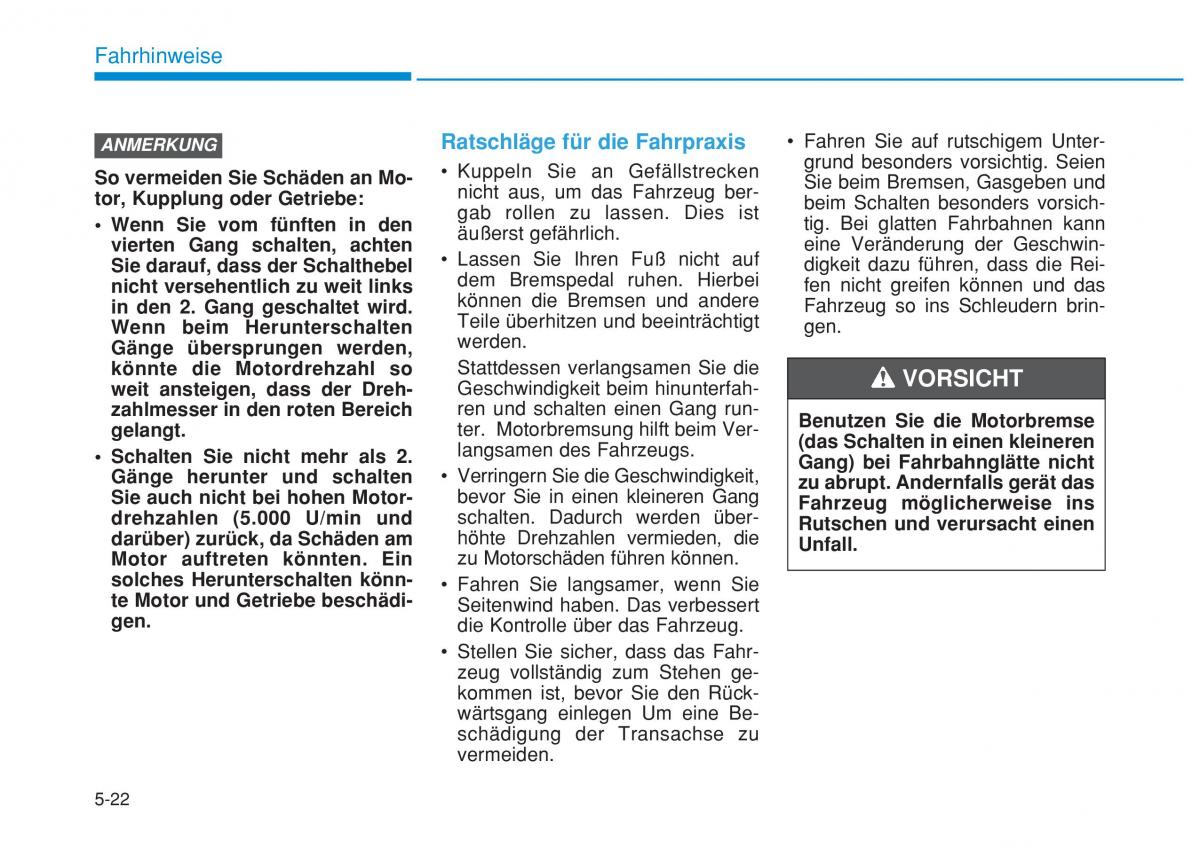 Fahrhinweise

ANMERKUNG

So vermeiden Sie Schäden an Motor, Kupplung oder Getriebe:

• Wenn Sie vom fünften in den vierten Gang schalten, achten Sie darauf, dass der Schalthebel nicht versehentlich zu weit links in den 2. Gang geschaltet wird. Wenn beim Herunterschalten Gänge übersprungen werden, könnte die Motordrehzahl so weit ansteigen, dass der Drehzahlmesser in den roten Bereich gelangt.

• Schalten Sie nicht mehr als 2. Gänge herunter und schalten Sie auch nicht bei hohen Motordrehzahlen (5.000 U/min und darüber) zurück, da Schäden am Motor auftreten könnten. Ein solches Herunterschalten könnte Motor und Getriebe beschädigen.

Ratschläge für die Fahrpraxis

• Kuppeln Sie an Gefällstrecken nicht aus, um das Fahrzeug bergab rollen zu lassen. Dies ist äußerst gefährlich.

• Lassen Sie Ihren Fuß nicht auf dem Bremspedal ruhen. Hierbei können die Bremsen und andere Teile überhitzen und beeinträchtigt werden.

Stattdessen verlangsamen Sie die Geschwindigkeit beim hinunterfahren und schalten einen Gang runter. Motorbremsung hilft beim Verlangsamen des Fahrzeugs.

• Verringern Sie die Geschwindigkeit, bevor Sie in einen kleineren Gang schalten. Dadurch werden überhöhte Drehzahlen vermieden, die zu Motorschäden führen können.

• Fahren Sie langsamer, wenn Sie Seitenwind haben. Das verbessert die Kontrolle über das Fahrzeug.

• Stellen Sie sicher, dass das Fahrzeug vollständig zum Stehen gekommen ist, bevor Sie den Rückwärtsgang einlegen Um eine Beschädigung der Transachse zu vermeiden.

• Fahren Sie auf rutschigem Untergrund besonders vorsichtig. Seien Sie beim Bremsen, Gasgeben und beim Schalten besonders vorsichtig. Bei glatten Fahrbahnen kann eine Veränderung der Geschwindigkeit dazu führen, dass die Reifen nicht greifen können und das Fahrzeug so ins Schleudern bringen.

VORSICHT

Benutzen Sie die Motorbremse (das Schalten in einen kleineren Gang) bei Fahrbahnglätte nicht zu abrupt. Andernfalls gerät das Fahrzeug möglicherweise ins Rutschen und verursacht einen Unfall.

5-22